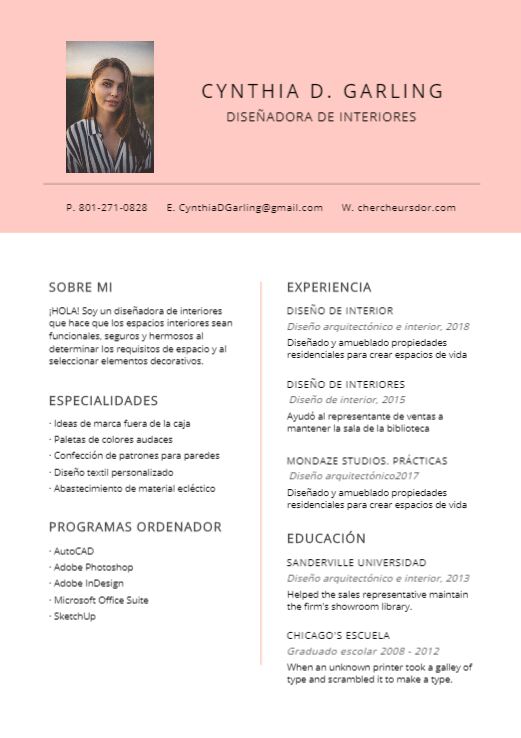 CYNTHIA D. GARLING
DISEÑADORA DE INTERIORES

P. 801-271-0828 E. CynthiaDGarling@gmail.com W. chercheursdor.com

SOBRE MI

¡HOLA! Soy un diseñadora de interiores que hace que los espacios interiores sean funcionales, seguros y hermosos al determinar los requisitos de espacio y al seleccionar elementos decorativos.

ESPECIALIDADES

· Ideas de marca fuera de la caja
· Paletas de colores audaces
· Confección de patrones para paredes
· Diseño textil personalizado
· Abastecimiento de material ecléctico

PROGRAMAS ORDENADOR

· AutoCAD
· Adobe Photoshop
· Adobe InDesign
· Microsoft Office Suite
· SketchUp

EXPERIENCIA

DISEÑO DE INTERIOR
Diseño arquitectónico e interior, 2018
Diseñado y amueblado propiedades residenciales para crear espacios de vida

DISEÑO DE INTERIORES
Diseño de interior, 2015
Ayudó al representante de ventas a mantener la sala de la biblioteca

MONDAZE STUDIOS. PRÁCTICAS
Diseño arquitectónico2017
Diseñado y amueblado propiedades residenciales para crear espacios de vida

EDUCACIÓN

SANDERVILLE UNIVERSIDAD
Diseño arquitectónico e interior, 2013
Helped the sales representative maintain the firm's showroom library.

CHICAGO'S ESCUELA
Graduado escolar 2008 - 2012
When an unknown printer took a galley of type and scrambled it to make a type.